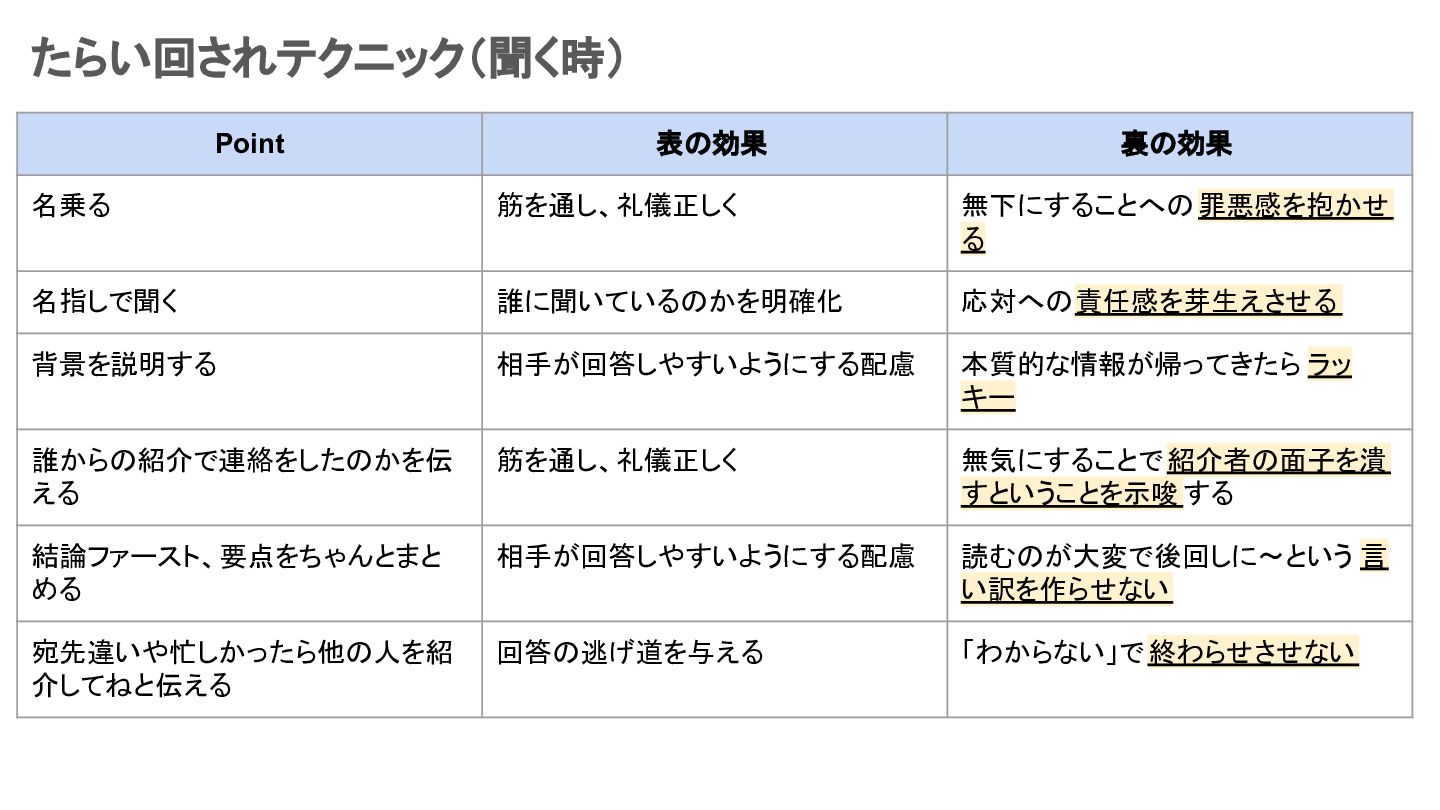 たらい回されテクニック(聞く時)

| Point | 表の効果 | 裏の効果 |
|---|---|---|
| 名乗る | 筋を通し、礼儀正しく | 無下にすることへの罪悪感を抱かせる |
| 名指しで聞く | 誰に聞いているのかを明確化 | 応対への責任感を芽生えさせる |
| 背景を説明する | 相手が回答しやすいようにする配慮 | 本質的な情報が帰ってきたらラッキー |
| 誰からの紹介で連絡をしたのかを伝える | 筋を通し、礼儀正しく | 無気にすることで紹介者の面子を潰すということを示唆する |
| 結論ファースト、要点をちゃんとまとめる | 相手が回答しやすいようにする配慮 | 読むのが大変で後回しに〜という言い訳を作らせない |
| 宛先違いや忙しかったら他の人を紹介してねと伝える | 回答の逃げ道を与える | 「わからない」で終わらせさせない |